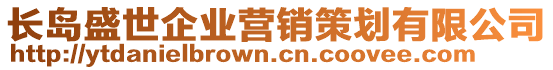 长岛盛世企业营销策划有限公司
http://ytdanielbrown.cn.coovee.com